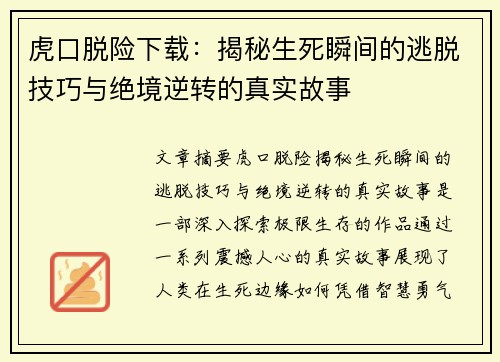 虎口脱险下载：揭秘生死瞬间的逃脱技巧与绝境逆转的真实故事

文章摘要虎口脱险揭秘生死瞬间的逃脱技巧与绝境逆转的真实故事是一部深入探索极限生存的作品通过一系列震撼人心的真实故事展现了人类在生死边缘如何凭借智慧勇气